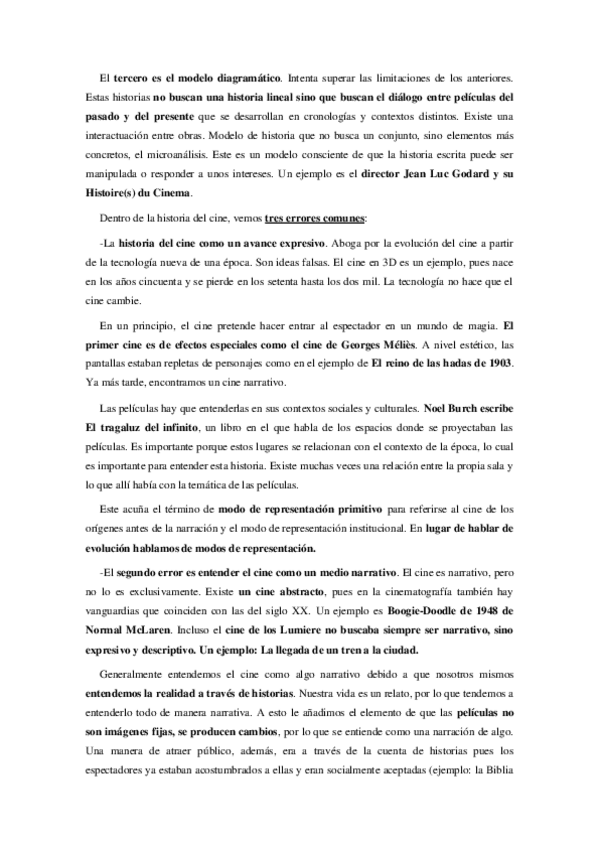 El tercero es el modelo diagramático. Intenta superar las limitaciones de los anteriores. Estas historias no buscan una historia lineal sino que buscan el diálogo entre películas del pasado y del presente que se desarrollan en cronologías y contextos distintos. Existe una interactuación entre obras. Modelo de historia que no busca un conjunto, sino elementos más concretos, el microanálisis. Este es un modelo consciente de que la historia escrita puede ser manipulada o responder a unos intereses. Un ejemplo es el director Jean Luc Godard y su Histoire(s) du Cinema.

Dentro de la historia del cine, vemos tres errores comunes:

-La historia del cine como un avance expresivo. Aboga por la evolución del cine a partir de la tecnología nueva de una época. Son ideas falsas. El cine en 3D es un ejemplo, pues nace en los años cincuenta y se pierde en los setenta hasta los dos mil. La tecnología no hace que el cine cambie.

En un principio, el cine pretende hacer entrar al espectador en un mundo de magia. El primer cine es de efectos especiales como el cine de Georges Méliès. A nivel estético, las pantallas estaban repletas de personajes como en el ejemplo de El reino de las hadas de 1903. Ya más tarde, encontramos un cine narrativo.

Las películas hay que entenderlas en sus contextos sociales y culturales. Noel Burch escribe El tragaluz del infinito, un libro en el que habla de los espacios donde se proyectaban las películas. Es importante porque estos lugares se relacionan con el contexto de la época, lo cual es importante para entender esta historia. Existe muchas veces una relación entre la propia sala y lo que allí había con la temática de las películas.

Este acuña el término de modo de representación primitivo para referirse al cine de los orígenes antes de la narración y el modo de representación institucional. En lugar de hablar de evolución hablamos de modos de representación.

-El segundo error es entender el cine como un medio narrativo. El cine es narrativo, pero no lo es exclusivamente. Existe un cine abstracto, pues en la cinematografía también hay vanguardias que coinciden con las del siglo XX. Un ejemplo es Boogie-Doodle de 1948 de Normal McLaren. Incluso el cine de los Lumiere no buscaba siempre ser narrativo, sino expresivo y descriptivo. Un ejemplo: La llegada de un tren a la ciudad.

Generalmente entendemos el cine como algo narrativo debido a que nosotros mismos entendemos la realidad a través de historias. Nuestra vida es un relato, por lo que tendemos a entenderlo todo de manera narrativa. A esto le añadimos el elemento de que las películas no son imágenes fijas, se producen cambios, por lo que se entiende como una narración de algo. Una manera de atraer público, además, era a través de la cuenta de historias pues los espectadores ya estaban acostumbrados a ellas y eran socialmente aceptadas (ejemplo: la Biblia